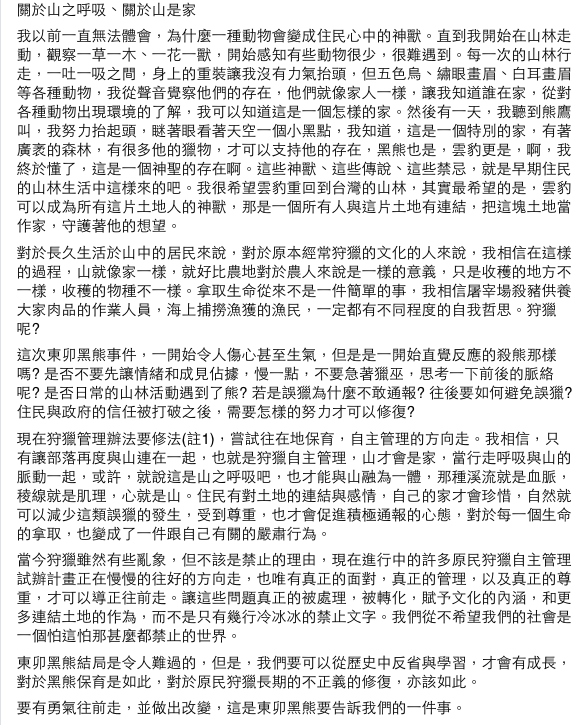 關於山之呼吸、關於山是家

我以前一直無法體會，為什麼一種動物會變成住民心中的神獸。直到我開始在山林走動，觀察一草一木、一花一獸，開始感知有些動物很少，很難遇到。每一次的山林行走，一吐一吸之間，身上的重裝讓我沒有力氣抬頭，但五色鳥、繡眼畫眉、白耳畫眉等各種動物，我從聲音覺察他們的存在，他們就像家人一樣，讓我知道誰在家，從對各種動物出現環境的了解，我可以知道這是一個怎樣的家。然後有一天，我聽到熊鷹叫，我努力抬起頭，瞇著眼看著天空一個小黑點，我知道，這是一個特別的家，有著廣袤的森林，有很多他的獵物，才可以支持他的存在，黑熊也是，雲豹更是，啊，我終於懂了，這是一個神聖的存在啊。這些神獸、這些傳說、這些禁忌，就是早期住民的山林生活中這樣來的吧。我很希望雲豹重回到台灣的山林，其實最希望的是，雲豹可以成為所有這片土地人的神獸，那是一個所有人與這片土地有連結，把這塊土地當作家，守護著他的想望。

對於長久生活於山中的居民來說，對於原本經常狩獵的文化的人來說，我相信在這樣的過程，山就像家一樣，就好比農地對於農人來說是一樣的意義，只是收穫的地方不一樣，收穫的物種不一樣。拿取生命從來不是一件簡單的事，我相信屠宰場殺豬供養大家肉品的作業人員，海上捕撈漁獲的漁民，一定都有不同程度的自我哲思。狩獵呢?

這次東卯黑熊事件，一開始令人傷心甚至生氣，但是是一開始直覺反應的殺熊那樣嗎? 是否不要先讓情緒和成見佔據，慢一點，不要急著獵巫，思考一下前後的脈絡呢? 是否日常的山林活動遇到了熊? 若是誤獵為什麼不敢通報? 往後要如何避免誤獵? 住民與政府的信任被打破之後，需要怎樣的努力才可以修復?

現在狩獵管理辦法要修法(註1)，嘗試往在地保育，自主管理的方向走。我相信，只有讓部落再度與山連在一起，也就是狩獵自主管理，山才會是家，當行走呼吸與山的脈動一起，或許，就說這是山之呼吸吧，也才能與山融為一體，那種溪流就是血脈，稜線就是肌理，心就是山。住民有對土地的連結與感情，自己的家才會珍惜，自然就可以減少這類誤獵的發生，受到尊重，也才會促進積極通報的心態，對於每一個生命的拿取，也變成了一件跟自己有關的嚴肅行為。

當今狩獵雖然有些亂象，但不該是禁止的理由，現在進行中的許多原民狩獵自主管理試辦計畫正在慢慢的往好的方向走，也唯有真正的面對，真正的管理，以及真正的尊重，才可以導正往前走。讓這些問題真正的被處理，被轉化，賦予文化的內涵，和更多連結土地的作為，而不是只有幾行冷冰冰的禁止文字。我們從不希望我們的社會是一個怕這怕那甚麼都禁止的世界。

東卯黑熊結局是令人難過的，但是，我們要可以從歷史中反省與學習，才會有成長，對於黑熊保育是如此，對於原民狩獵長期的不正義的修復，亦該如此。

要有勇氣往前走，並做出改變，這是東卯黑熊要告訴我們的一件事。